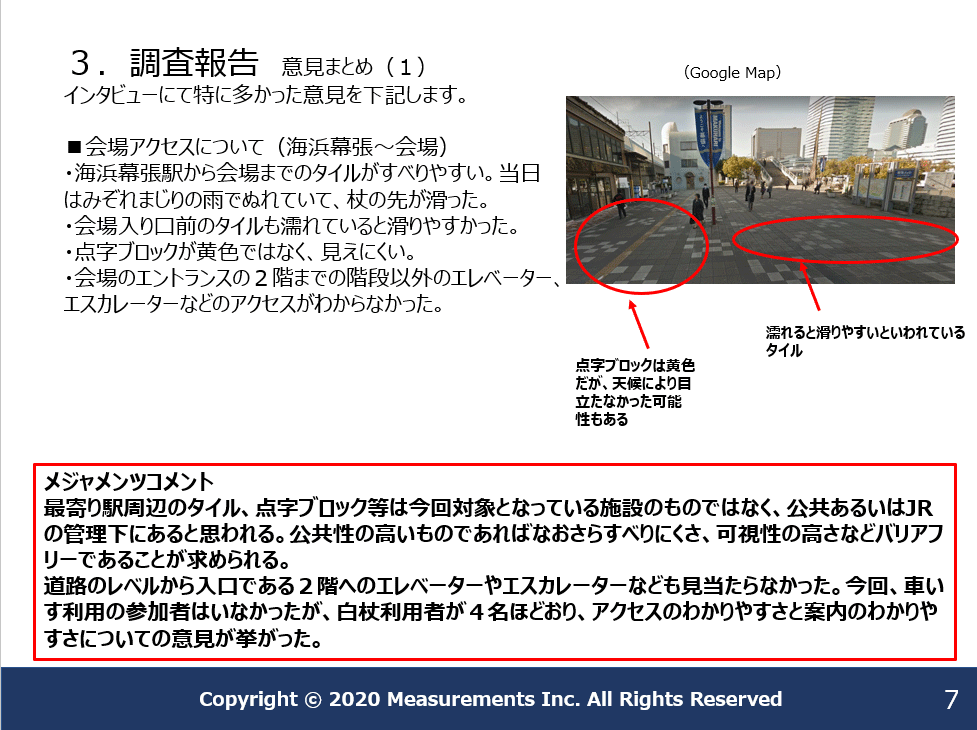 ３．調査報告　意見まとめ（１）
インタビューにて特に多かった意見を下記します。

■会場アクセスについて（海浜幕張～会場）
・海浜幕張駅から会場までのタイルがすべりやすい。当日はみぞれまじりの雨でぬれていて、杖の先が滑った。
・会場入り口前のタイルも濡れていると滑りやすかった。
・点字ブロックが黄色ではなく、見えにくい。
・会場のエントランスの２階までの階段以外のエレベーター、エスカレーターなどのアクセスがわからなかった。

（Google Map）

濡れると滑りやすいといわれているタイル

点字ブロックは黄色だが、天候により目立たなかった可能性もある

メジャメンツコメント
最寄り駅周辺のタイル、点字ブロック等は今回対象となっている施設のものではなく、公共あるいはJRの管理下にあると思われる。公共性の高いものであればなおさらすべりにくさ、可視性の高さなどバリアフリーであることが求められる。
道路のレベルから入口である２階へのエレベーターやエスカレーターなども見当たらなかった。今回、車いす利用の参加者はいなかったが、白杖利用者が４名ほどおり、アクセスのわかりやすさと案内のわかりやすさについての意見が挙がった。

Copyright © 2020 Measurements Inc. All Rights Reserved

7